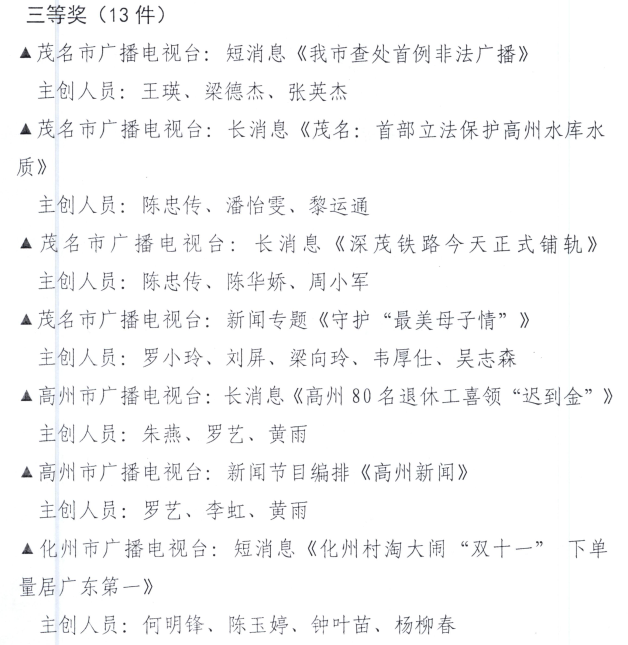 三等奖（13 件）

▲茂名市广播电视台：短消息《我市查处首例非法广播》

主创人员：王瑛、梁德杰、张英杰

▲茂名市广播电视台：长消息《茂名：首部立法保护高州水库水质》

主创人员：陈忠传、潘怡雯、黎运通

▲茂名市广播电视台：长消息《深茂铁路今天正式铺轨》

主创人员：陈忠传、陈华娇、周小军

▲茂名市广播电视台：新闻专题《守护“最美母子情”》

主创人员：罗小玲、刘屏、梁向玲、韦厚仕、吴志森

▲高州市广播电视台：长消息《高州 80 名退休工喜领“迟到金”》

主创人员：朱燕、罗艺、黄雨

▲高州市广播电视台：新闻节目编排《高州新闻》

主创人员：罗艺、李虹、黄雨

▲化州市广播电视台：短消息《化州村淘大闹“双十一” 下单量居广东第一》

主创人员：何明锋、陈玉婷、钟叶苗、杨柳春